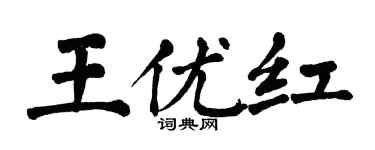 王优红
词典网